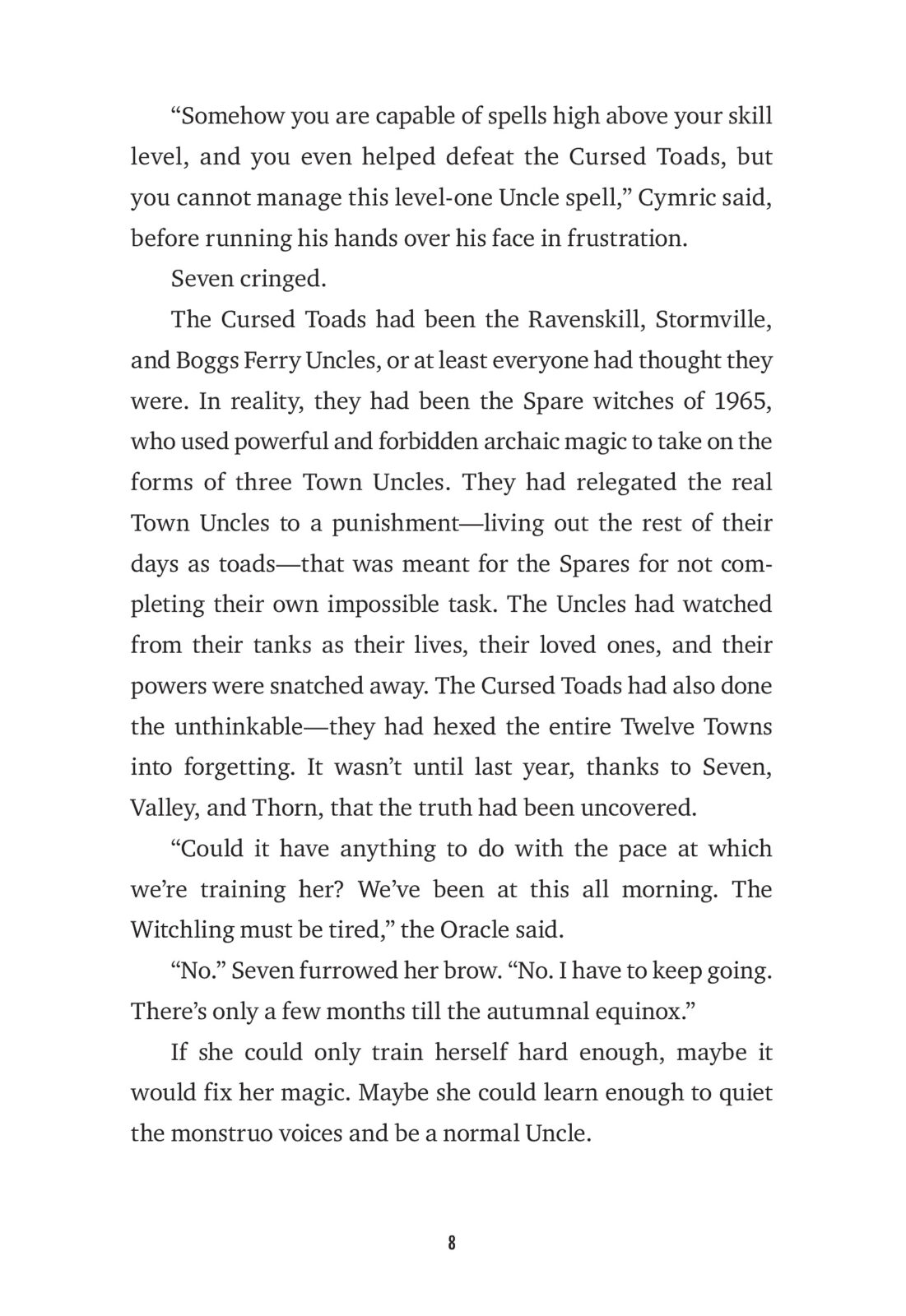 “Somehow you are capable of spells high above your skill level, and you even helped defeat the Cursed Toads, but you cannot manage this level-one Uncle spell,” Cymric said, before running his hands over his face in frustration.

Seven cringed.

The Cursed Toads had been the Ravenskill, Stormville, and Boggs Ferry Uncles, or at least everyone had thought they were. In reality, they had been the Spare witches of 1965, who used powerful and forbidden archaic magic to take on the forms of three Town Uncles. They had relegated the real Town Uncles to a punishment—living out the rest of their days as toads—that was meant for the Spares for not completing their own impossible task. The Uncles had watched from their tanks as their lives, their loved ones, and their powers were snatched away. The Cursed Toads had also done the unthinkable—they had hexed the entire Twelve Towns into forgetting. It wasn’t until last year, thanks to Seven, Valley, and Thorn, that the truth had been uncovered.

“Could it have anything to do with the pace at which we’re training her? We’ve been at this all morning. The Witchling must be tired,” the Oracle said.

“No.” Seven furrowed her brow. “No. I have to keep going. There’s only a few months till the autumnal equinox.”

If she could only train herself hard enough, maybe it would fix her magic. Maybe she could learn enough to quiet the monstruo voices and be a normal Uncle.

8